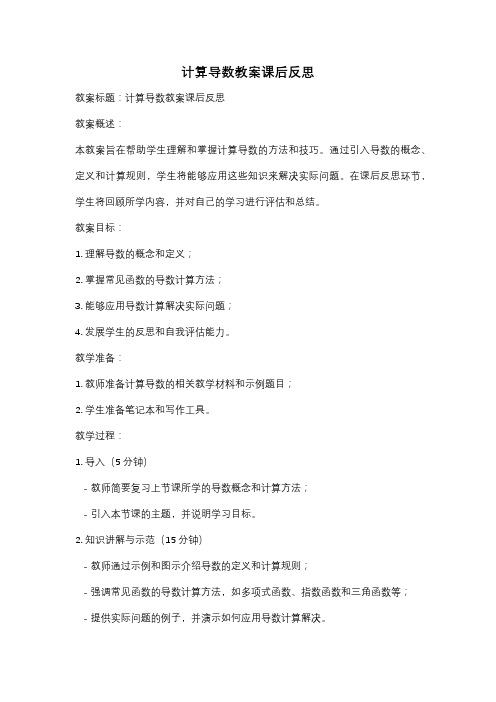 计算导数教案课后反思

教案标题：计算导数教案课后反思

教案概述：

本教案旨在帮助学生理解和掌握计算导数的方法和技巧。通过引入导数的概念、定义和计算规则，学生将能够应用这些知识来解决实际问题。在课后反思环节，学生将回顾所学内容，并对自己的学习进行评估和总结。

教案目标：

1. 理解导数的概念和定义；

2. 掌握常见函数的导数计算方法；

3. 能够应用导数计算解决实际问题；

4. 发展学生的反思和自我评估能力。

教学准备：

1. 教师准备计算导数的相关教学材料和示例题目；

2. 学生准备笔记本和写作工具。

教学过程：

1. 导入（5 分钟）

- 教师简要复习上节课所学的导数概念和计算方法；

- 引入本节课的主题，并说明学习目标。

2. 知识讲解与示范（15 分钟）

- 教师通过示例和图示介绍导数的定义和计算规则；

- 强调常见函数的导数计算方法，如多项式函数、指数函数和三角函数等；

- 提供实际问题的例子，并演示如何应用导数计算解决。